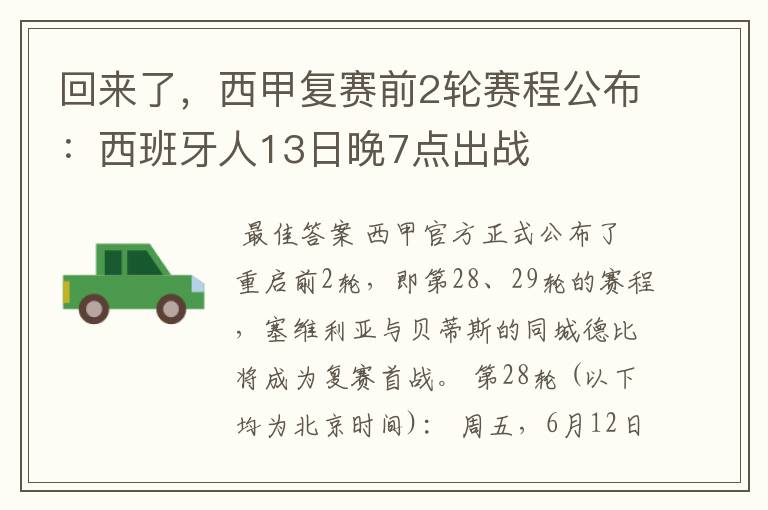 回来了，西甲复赛前2轮赛程公布：西班牙人13日晚7点出战

最佳答案 西甲官方正式公布了重启前2轮，即第28、29轮的赛程，塞维利亚与贝蒂斯的同城德比将成为复赛首战。 第28轮（以下均为北京时间）： 周五，6月12日